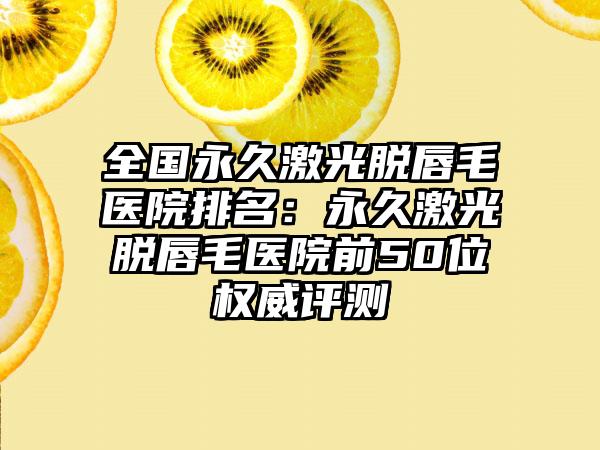 全国永久激光脱唇毛医院排名：永久激光脱唇毛医院前50位权威评测